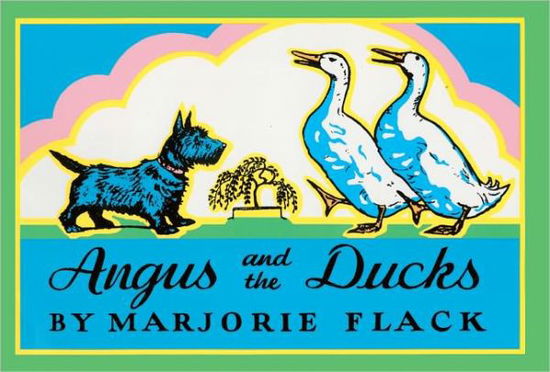 Angus and the Ducks
BY MARJORIE FLACK